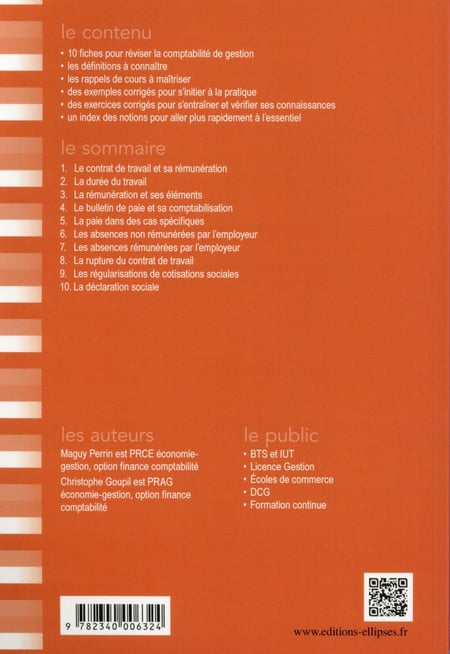 le contenu

• 10 fiches pour réviser la comptabilité de gestion
• les définitions à connaître
• les rappels de cours à maîtriser
• des exemples corrigés pour s'initier à la pratique
• des exercices corrigés pour s'entraîner et vérifier ses connaissances
• un index des notions pour aller plus rapidement à l'essentiel

le sommaire

1. Le contrat de travail et sa rémunération
2. La durée du travail
3. La rémunération et ses éléments
4. Le bulletin de paie et sa comptabilisation
5. La paie dans des cas spécifiques
6. Les absences non rémunérées par l'employeur
7. Les absences rémunérées par l'employeur
8. La rupture du contrat de travail
9. Les régularisations de cotisations sociales
10. La déclaration sociale

les auteurs

Maguy Perrin est PRCE économie-gestion, option finance comptabilité

Christophe Goupil est PRAG économie-gestion, option finance comptabilité

le public

• BTS et IUT
• Licence Gestion
• Écoles de commerce
• DCG
• Formation continue

9 782340 006324

www.editions-ellipses.fr